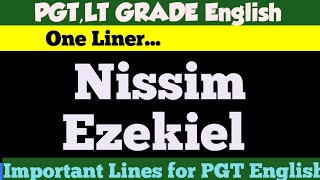 PGT,LT GRADE English

One Liner...

Nissim Ezekiel

Important Lines for PGT English